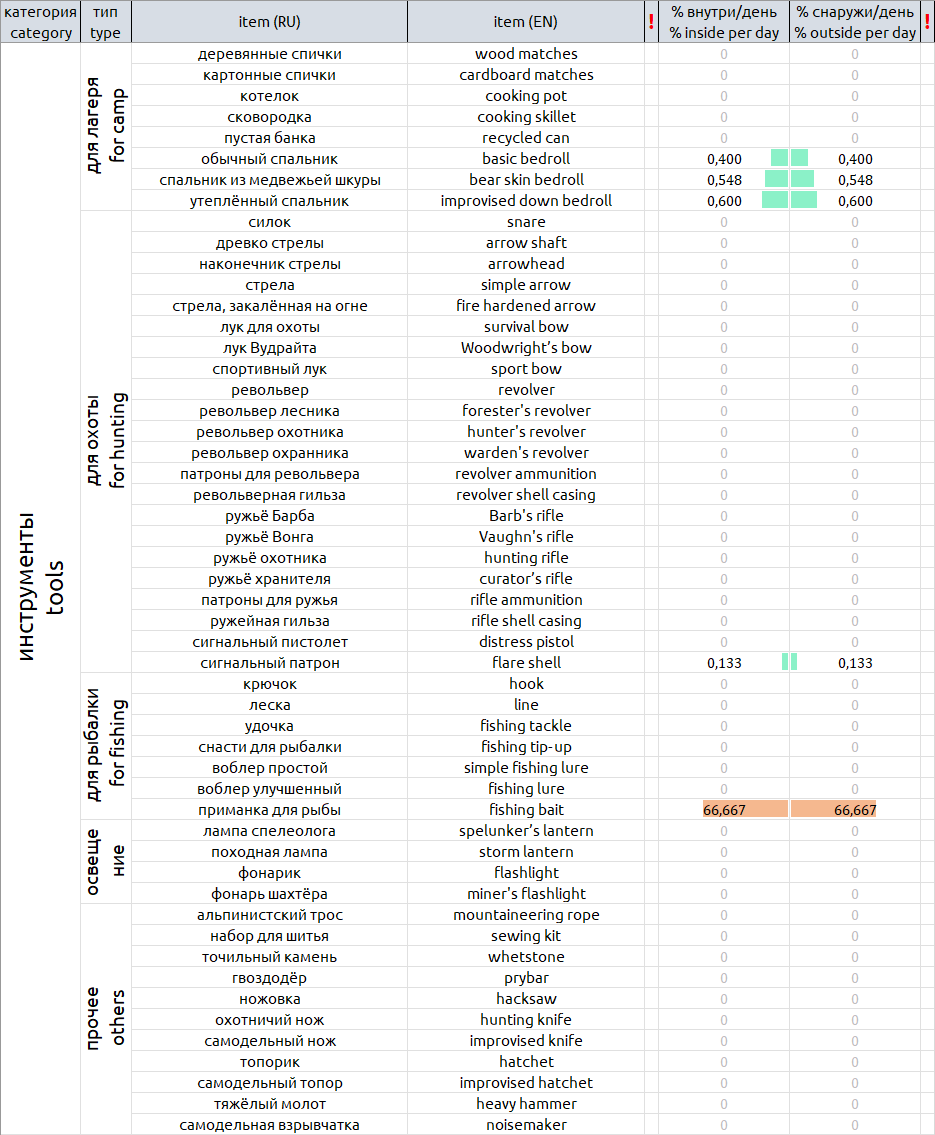 | категория category | тип type | item (RU) | item (EN) | ! | % внутри/день % inside per day | % снаружи/день % outside per day | ! |
|---|---|---|---|---|---|---|---|
| инструменты tools | для лагеря for camp | деревянные спички | wood matches | | 0 | 0 | |
| | | картонные спички | cardboard matches | | 0 | 0 | |
| | | котелок | cooking pot | | 0 | 0 | |
| | | сковородка | cooking skillet | | 0 | 0 | |
| | | пустая банка | recycled can | | 0 | 0 | |
| | | обычный спальник | basic bedroll | | 0,400 | 0,400 | |
| | | спальник из медвежьей шкуры | bear skin bedroll | | 0,548 | 0,548 | |
| | | утеплённый спальник | improvised down bedroll | | 0,600 | 0,600 | |
| | для охоты for hunting | силок | snare | | 0 | 0 | |
| | | древко стрелы | arrow shaft | | 0 | 0 | |
| | | наконечник стрелы | arrowhead | | 0 | 0 | |
| | | стрела | simple arrow | | 0 | 0 | |
| | | стрела, закалённая на огне | fire hardened arrow | | 0 | 0 | |
| | | лук для охоты | survival bow | | 0 | 0 | |
| | | лук Вудрайта | Woodwright's bow | | 0 | 0 | |
| | | спортивный лук | sport bow | | 0 | 0 | |
| | | револьвер | revolver | | 0 | 0 | |
| | | револьвер лесника | forester's revolver | | 0 | 0 | |
| | | револьвер охотника | hunter's revolver | | 0 | 0 | |
| | | револьвер охранника | warden's revolver | | 0 | 0 | |
| | | патроны для револьвера | revolver ammunition | | 0 | 0 | |
| | | револьверная гильза | revolver shell casing | | 0 | 0 | |
| | | ружьё Барба | Barb's rifle | | 0 | 0 | |
| | | ружьё Вонга | Vaughn's rifle | | 0 | 0 | |
| | | ружьё охотника | hunting rifle | | 0 | 0 | |
| | | ружьё хранителя | curator's rifle | | 0 | 0 | |
| | | патроны для ружья | rifle ammunition | | 0 | 0 | |
| | | ружейная гильза | rifle shell casing | | 0 | 0 | |
| | | сигнальный пистолет | distress pistol | | 0 | 0 | |
| | | сигнальный патрон | flare shell | | 0,133 | 0,133 | |
| | для рыбалки for fishing | крючок | hook | | 0 | 0 | |
| | | леска | line | | 0 | 0 | |
| | | удочка | fishing tackle | | 0 | 0 | |
| | | снасти для рыбалки | fishing tip-up | | 0 | 0 | |
| | | воблер простой | simple fishing lure | | 0 | 0 | |
| | | воблер улучшенный | fishing lure | | 0 | 0 | |
| | | приманка для рыбы | fishing bait | | 66,667 | 66,667 | |
| | освеще ние | лампа спелеолога | spelunker's lantern | | 0 | 0 | |
| | | походная лампа | storm lantern | | 0 | 0 | |
| | | фонарик | flashlight | | 0 | 0 | |
| | | фонарь шахтёра | miner's flashlight | | 0 | 0 | |
| | прочее others | альпинистский трос | mountaineering rope | | 0 | 0 | |
| | | набор для шитья | sewing kit | | 0 | 0 | |
| | | точильный камень | whetstone | | 0 | 0 | |
| | | гвоздодёр | prybar | | 0 | 0 | |
| | | ножовка | hacksaw | | 0 | 0 | |
| | | охотничий нож | hunting knife | | 0 | 0 | |
| | | самодельный нож | improvised knife | | 0 | 0 | |
| | | топорик | hatchet | | 0 | 0 | |
| | | самодельный топор | improvised hatchet | | 0 | 0 | |
| | | тяжёлый молот | heavy hammer | | 0 | 0 | |
| | | самодельная взрывчатка | noisemaker | | 0 | 0 | |